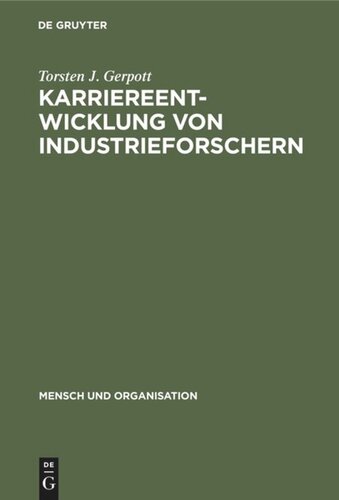 DE GRUYTER

Torsten J. Gerpott

KARRIEREENTWICKLUNG VON INDUSTRIEFORSCHERN

MENSCH UND ORGANISATION

DE G